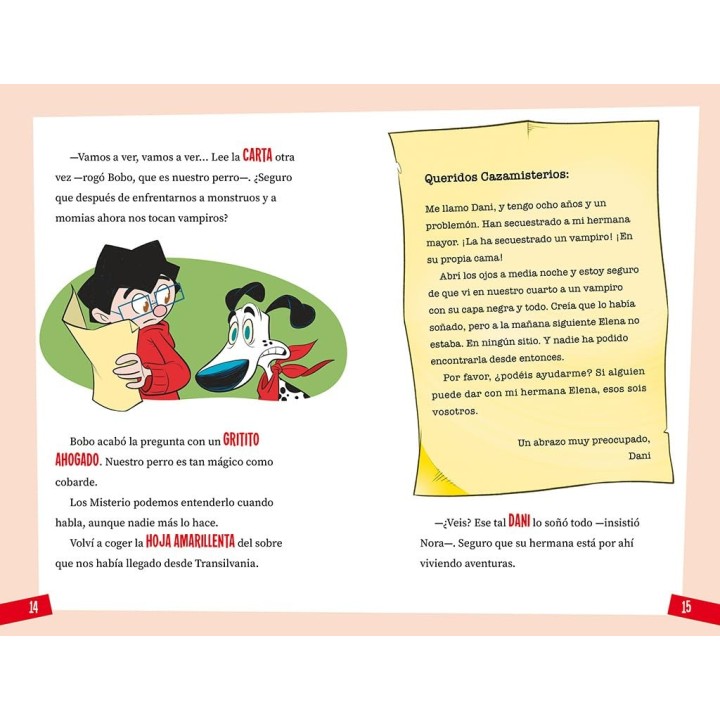 —Vamos a ver, vamos a ver... Lee la CARTA otra vez —rogó Bobo, que es nuestro perro—. ¿Seguro que después de enfrentarnos a monstruos y a momias ahora nos tocan vampiros?

Bobo acabó la pregunta con un GRITITO AHOGADO. Nuestro perro es tan mágico como cobarde.

Los Misterio podemos entenderlo cuando habla, aunque nadie más lo hace.

Volví a coger la HOJA AMARILLENTA del sobre que nos había llegado desde Transilvania.

14

Queridos Cazamisterios:

Me llamo Dani, y tengo ocho años y un problemón. Han secuestrado a mi hermana mayor. ¡La ha secuestrado un vampiro! ¡En su propia cama!

Abrí los ojos a media noche y estoy seguro de que vi en nuestro cuarto a un vampiro con su capa negra y todo. Creía que lo había soñado, pero a la mañana siguiente Elena no estaba. En ningún sitio. Y nadie ha podido encontrarla desde entonces.

Por favor, ¿podéis ayudarme? Si alguien puede dar con mi hermana Elena, esos sois vosotros.

Un abrazo muy preocupado,
Dani

—¿Veis? Ese tal DANI lo soñó todo —insistió Nora—. Seguro que su hermana está por ahí viviendo aventuras.

15